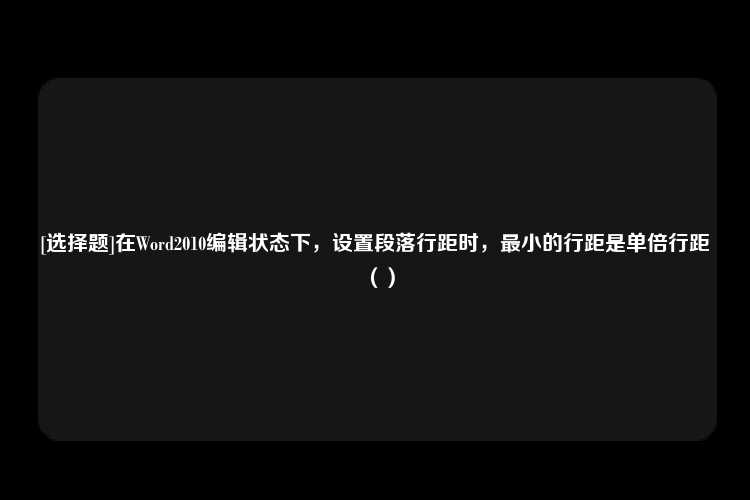 [选择题]在Word2010编辑状态下，设置段落行距时，最小的行距是单倍行距（ ）